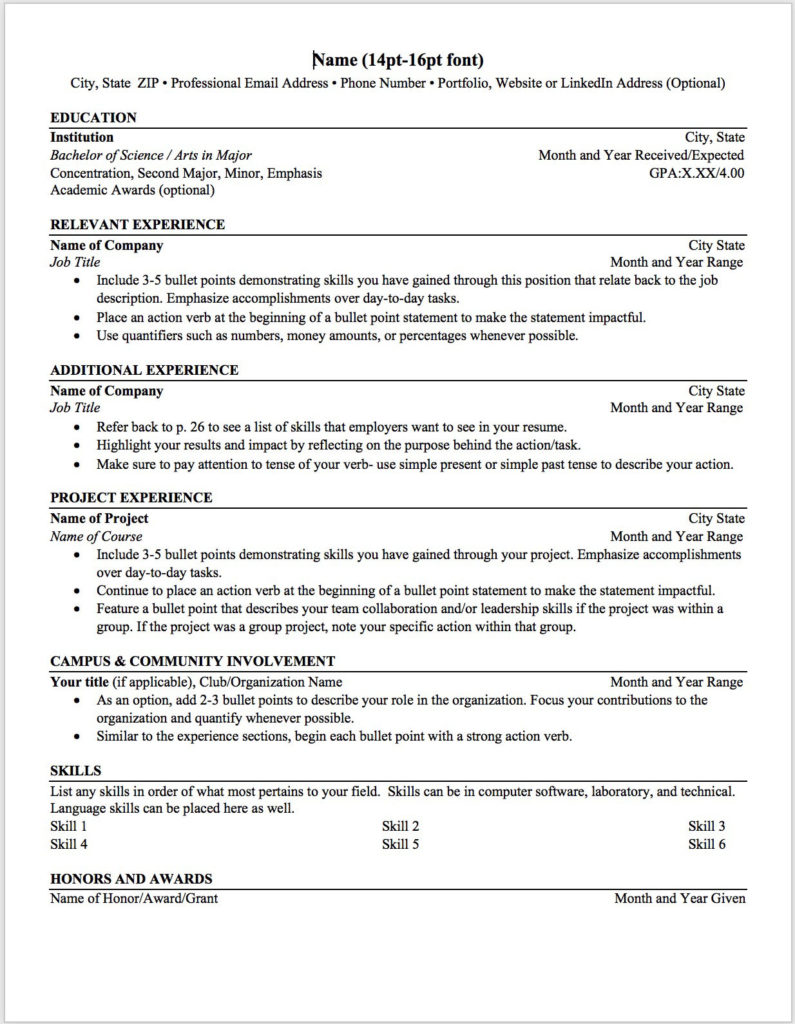 Name (14pt-16pt font)
City, State ZIP • Professional Email Address • Phone Number • Portfolio, Website or LinkedIn Address (Optional)

EDUCATION
Institution City, State
Bachelor of Science / Arts in Major Month and Year Received/Expected
Concentration, Second Major, Minor, Emphasis GPA:X.XX/4.00
Academic Awards (optional)

RELEVANT EXPERIENCE
Name of Company City State
Job Title Month and Year Range
• Include 3-5 bullet points demonstrating skills you have gained through this position that relate back to the job description. Emphasize accomplishments over day-to-day tasks.
• Place an action verb at the beginning of a bullet point statement to make the statement impactful.
• Use quantifiers such as numbers, money amounts, or percentages whenever possible.

ADDITIONAL EXPERIENCE
Name of Company City State
Job Title Month and Year Range
• Refer back to p. 26 to see a list of skills that employers want to see in your resume.
• Highlight your results and impact by reflecting on the purpose behind the action/task.
• Make sure to pay attention to tense of your verb- use simple present or simple past tense to describe your action.

PROJECT EXPERIENCE
Name of Project City State
Name of Course Month and Year Range
• Include 3-5 bullet points demonstrating skills you have gained through your project. Emphasize accomplishments over day-to-day tasks.
• Continue to place an action verb at the beginning of a bullet point statement to make the statement impactful.
• Feature a bullet point that describes your team collaboration and/or leadership skills if the project was within a group. If the project was a group project, note your specific action within that group.

CAMPUS & COMMUNITY INVOLVEMENT
Your title (if applicable), Club/Organization Name Month and Year Range
• As an option, add 2-3 bullet points to describe your role in the organization. Focus your contributions to the organization and quantify whenever possible.
• Similar to the experience sections, begin each bullet point with a strong action verb.

SKILLS
List any skills in order of what most pertains to your field. Skills can be in computer software, laboratory, and technical. Language skills can be placed here as well.
Skill 1 Skill 2 Skill 3
Skill 4 Skill 5 Skill 6

HONORS AND AWARDS
Name of Honor/Award/Grant Month and Year Given